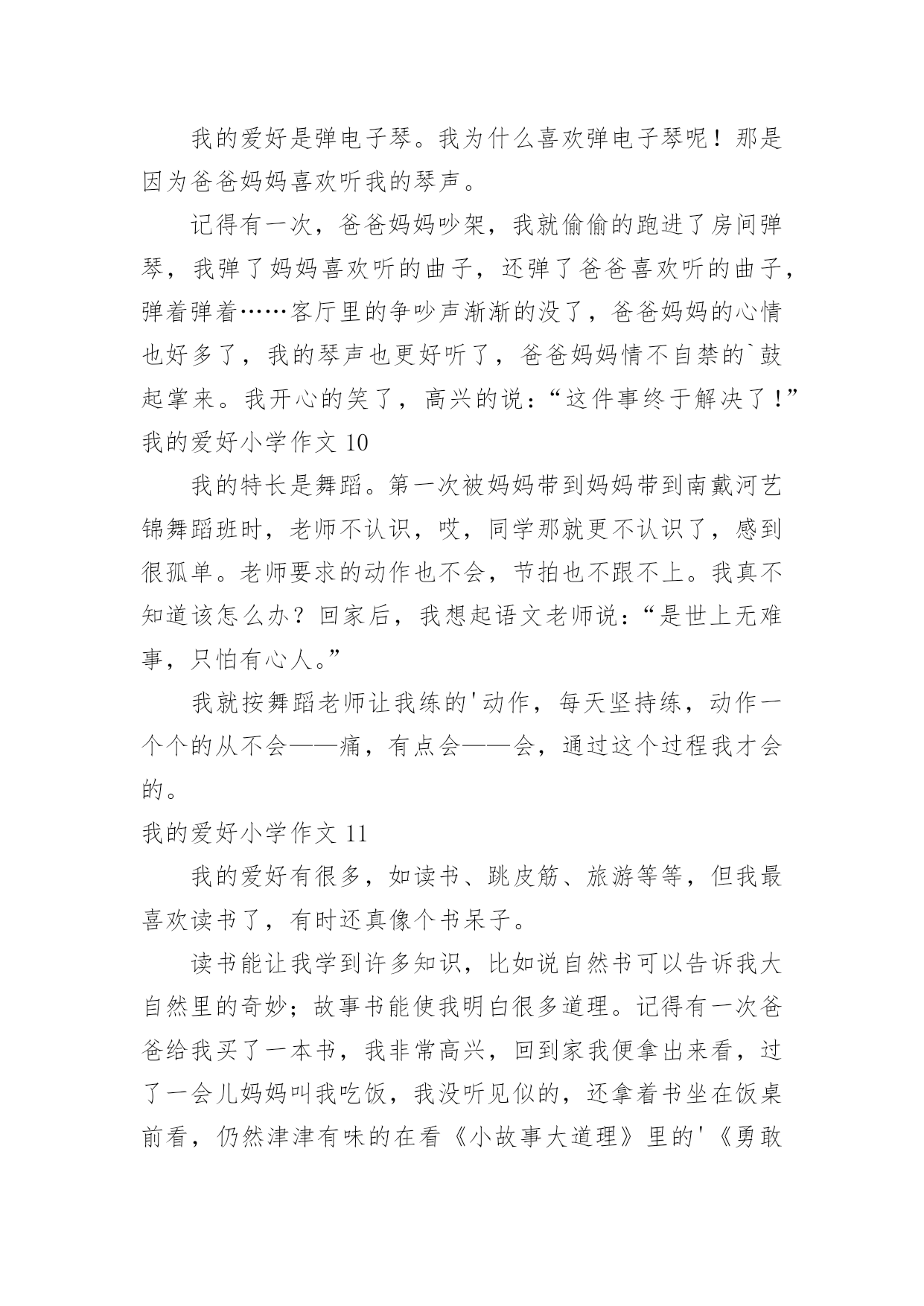 我的爱好是弹电子琴。我为什么喜欢弹电子琴呢！那是因为爸爸妈妈喜欢听我的琴声。

记得有一次，爸爸妈妈吵架，我就偷偷的跑进了房间弹琴，我弹了妈妈喜欢听的曲子，还弹了爸爸喜欢听的曲子，弹着弹着……客厅里的争吵声渐渐的没了，爸爸妈妈的心情也好多了，我的琴声也更好听了，爸爸妈妈情不自禁的`鼓起掌来。我开心的笑了，高兴的说：“这件事终于解决了！”

我的爱好小学作文 10

我的特长是舞蹈。第一次被妈妈带到妈妈带到南戴河艺锦舞蹈班时，老师不认识，哎，同学那就更不认识了，感到很孤单。老师要求的动作也不会，节拍也不跟不上。我真不知道该怎么办？回家后，我想起语文老师说：“是世上无难事，只怕有心人。”

我就按舞蹈老师让我练的'动作，每天坚持练，动作一个个的从不会——痛，有点会——会，通过这个过程我才会的。

我的爱好小学作文 11

我的爱好有很多，如读书、跳皮筋、旅游等等，但我最喜欢读书了，有时还真像个书呆子。

读书能让我学到许多知识，比如说自然书可以告诉我大自然里的奇妙；故事书能使我明白很多道理。记得有一次爸爸给我买了一本书，我非常高兴，回到家我便拿出来看，过了一会儿妈妈叫我吃饭，我没听见似的，还拿着书坐在饭桌前看，仍然津津有味的在看《小故事大道理》里的'《勇敢